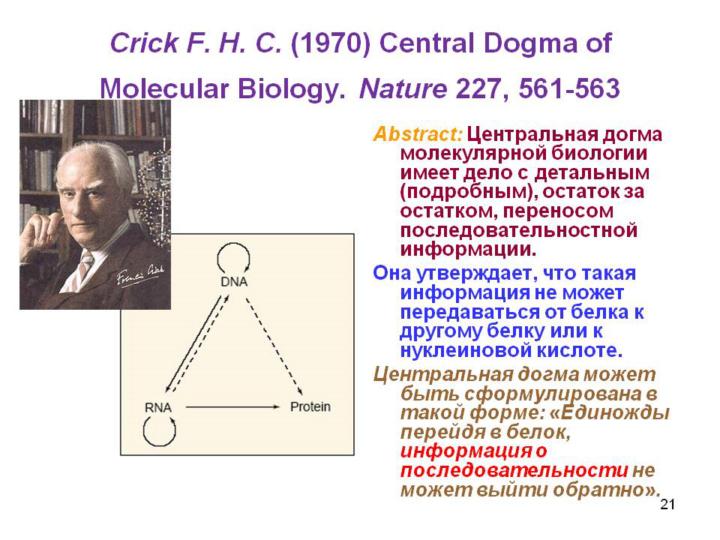 Crick F. H. C. (1970) Central Dogma of Molecular Biology. Nature 227, 561-563

DNA

RNA

Protein

Abstract: Центральная догма молекулярной биологии имеет дело с детальным (подробным), остаток за остатком, переносом последовательностной информации.

Она утверждает, что такая информация не может передаваться от белка к другому белку или к нуклеиновой кислоте.

Центральная догма может быть сформулирована в такой форме: «Единожды перейдя в белок, информация о последовательности не может выйти обратно».

21